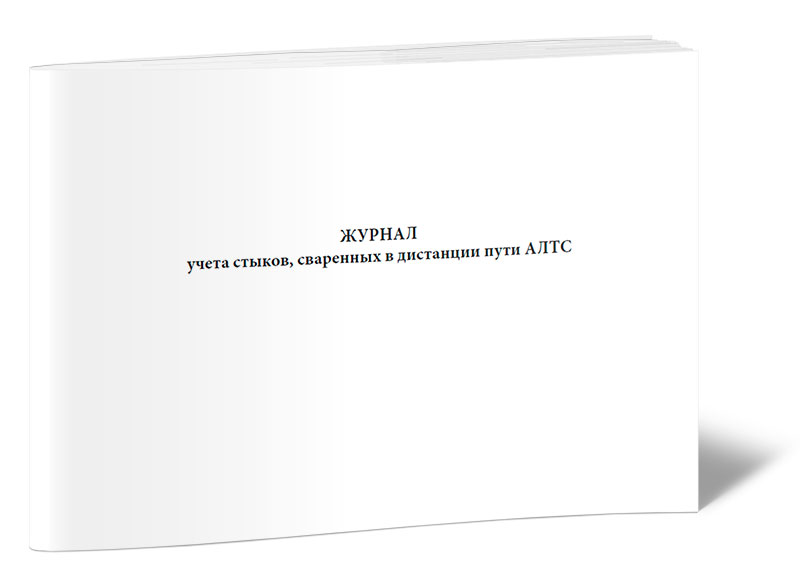 ЖУРНАЛ
учета стыков, сваренных в дистанции пути АЛТС